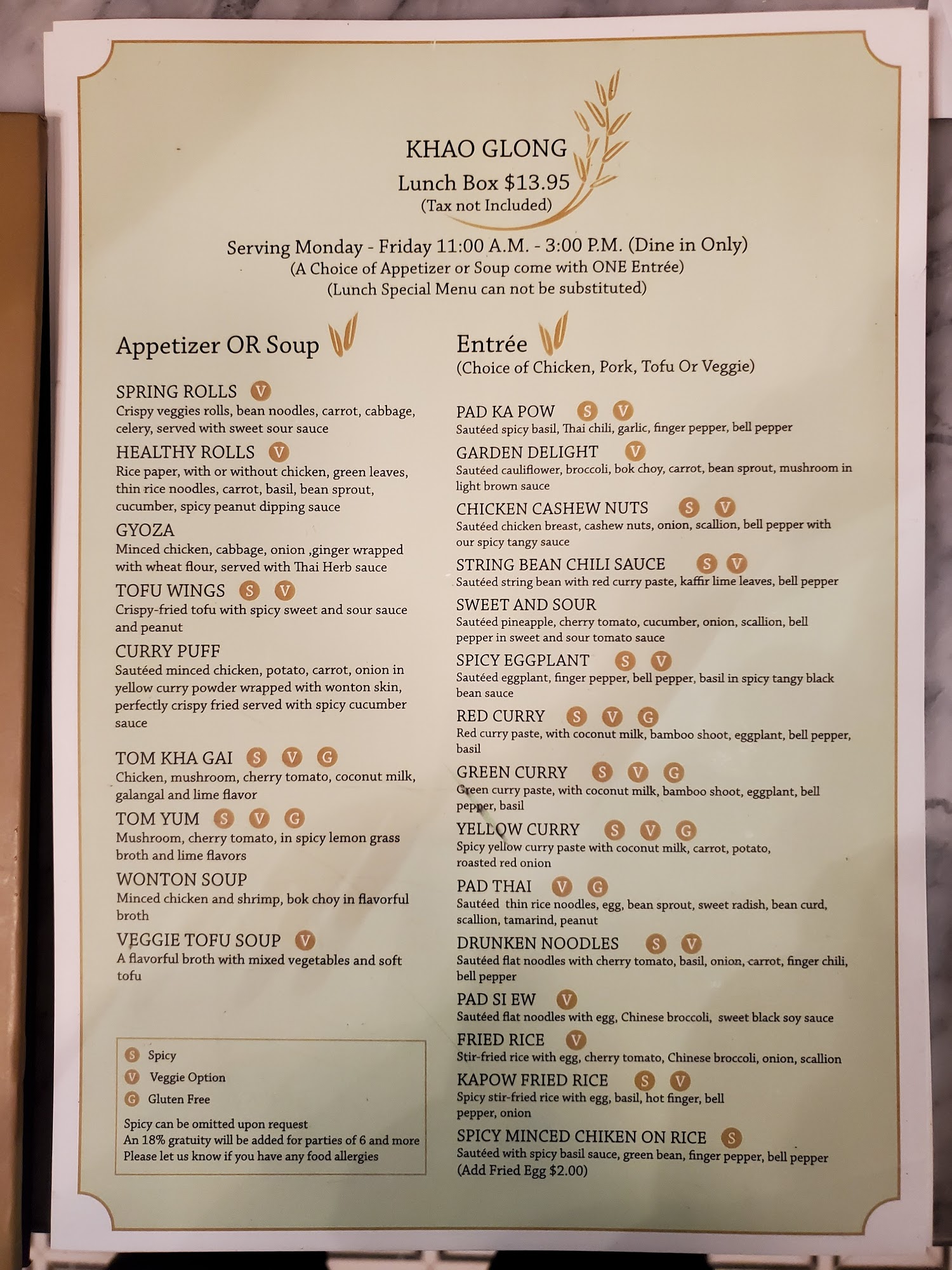 KHAO GLONG
Lunch Box $13.95
(Tax not Included)

Serving Monday - Friday 11:00 A.M. - 3:00 P.M. (Dine in Only)
(A Choice of Appetizer or Soup come with ONE Entrée)
(Lunch Special Menu can not be substituted)

Appetizer OR Soup

SPRING ROLLS V
Crispy veggies rolls, bean noodles, carrot, cabbage, celery, served with sweet sour sauce

HEALTHY ROLLS V
Rice paper, with or without chicken, green leaves, thin rice noodles, carrot, basil, bean sprout, cucumber, spicy peanut dipping sauce

GYOZA
Minced chicken, cabbage, onion ,ginger wrapped with wheat flour, served with Thai Herb sauce

TOFU WINGS S V
Crispy-fried tofu with spicy sweet and sour sauce and peanut

CURRY PUFF
Sautéed minced chicken, potato, carrot, onion in yellow curry powder wrapped with wonton skin, perfectly crispy fried served with spicy cucumber sauce

TOM KHA GAI S V G
Chicken, mushroom, cherry tomato, coconut milk, galangal and lime flavor

TOM YUM S V G
Mushroom, cherry tomato, in spicy lemon grass broth and lime flavors

WONTON SOUP
Minced chicken and shrimp, bok choy in flavorful broth

VEGGIE TOFU SOUP V
A flavorful broth with mixed vegetables and soft tofu

S Spicy
V Veggie Option
G Gluten Free
Spicy can be omitted upon request
An 18% gratuity will be added for parties of 6 and more
Please let us know if you have any food allergies

Entrée
(Choice of Chicken, Pork, Tofu Or Veggie)

PAD KA POW S V
Sautéed spicy basil, Thai chili, garlic, finger pepper, bell pepper

GARDEN DELIGHT V
Sautéed cauliflower, broccoli, bok choy, carrot, bean sprout, mushroom in light brown sauce

CHICKEN CASHEW NUTS S V
Sautéed chicken breast, cashew nuts, onion, scallion, bell pepper with our spicy tangy sauce

STRING BEAN CHILI SAUCE S V
Sautéed string bean with red curry paste, kaffir lime leaves, bell pepper

SWEET AND SOUR
Sautéed pineapple, cherry tomato, cucumber, onion, scallion, bell pepper in sweet and sour tomato sauce

SPICY EGGPLANT S V
Sautéed eggplant, finger pepper, bell pepper, basil in spicy tangy black bean sauce

RED CURRY S V G
Red curry paste, with coconut milk, bamboo shoot, eggplant, bell pepper, basil

GREEN CURRY S V G
Green curry paste, with coconut milk, bamboo shoot, eggplant, bell pepper, basil

YELLOW CURRY S V G
Spicy yellow curry paste with coconut milk, carrot, potato, roasted red onion

PAD THAI V G
Sautéed thin rice noodles, egg, bean sprout, sweet radish, bean curd, scallion, tamarind, peanut

DRUNKEN NOODLES S V
Sautéed flat noodles with cherry tomato, basil, onion, carrot, finger chili, bell pepper

PAD SI EW V
Sautéed flat noodles with egg, Chinese broccoli, sweet black soy sauce

FRIED RICE V
Stir-fried rice with egg, cherry tomato, Chinese broccoli, onion, scallion

KAPOW FRIED RICE S V
Spicy stir-fried rice with egg, basil, hot finger, bell pepper, onion

SPICY MINCED CHIKEN ON RICE S
Sautéed with spicy basil sauce, green bean, finger pepper, bell pepper
(Add Fried Egg $2.00)